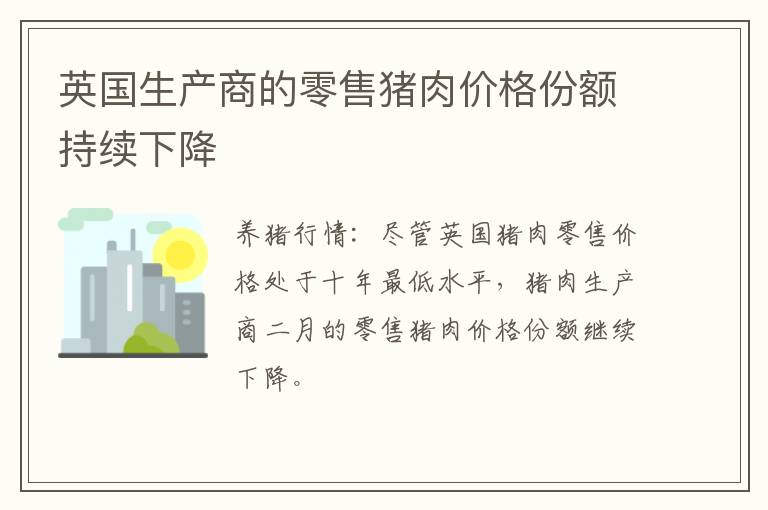 英国生产商的零售猪肉价格份额持续下降

养猪行情：尽管英国猪肉零售价格处于十年最低水平，猪肉生产商二月的零售猪肉价格份额继续下降。